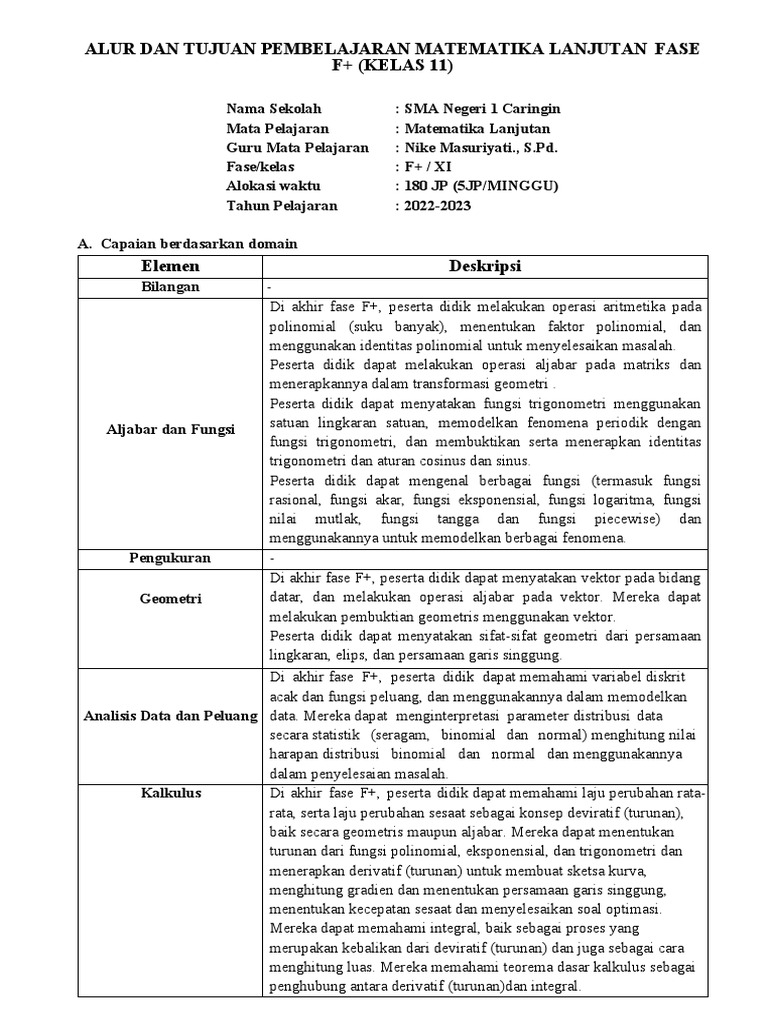 ALUR DAN TUJUAN PEMBELAJARAN MATEMATIKA LANJUTAN FASE F+ (KELAS 11)

Nama Sekolah : SMA Negeri 1 Caringin
Mata Pelajaran : Matematika Lanjutan
Guru Mata Pelajaran : Nike Masuriyati., S.Pd.
Fase/kelas : F+ / XI
Alokasi waktu : 180 JP (5JP/MINGGU)
Tahun Pelajaran : 2022-2023

A. Capaian berdasarkan domain

| Elemen | Deskripsi |
|---|---|
| Bilangan | - |
| Aljabar dan Fungsi | Di akhir fase F+, peserta didik melakukan operasi aritmetika pada polinomial (suku banyak), menentukan faktor polinomial, dan menggunakan identitas polinomial untuk menyelesaikan masalah. Peserta didik dapat melakukan operasi aljabar pada matriks dan menerapkannya dalam transformasi geometri . Peserta didik dapat menyatakan fungsi trigonometri menggunakan satuan lingkaran satuan, memodelkan fenomena periodik dengan fungsi trigonometri, dan membuktikan serta menerapkan identitas trigonometri dan aturan cosinus dan sinus. Peserta didik dapat mengenal berbagai fungsi (termasuk fungsi rasional, fungsi akar, fungsi eksponensial, fungsi logaritma, fungsi nilai mutlak, fungsi tangga dan fungsi piecewise) dan menggunakannya untuk memodelkan berbagai fenomena. |
| Pengukuran | - |
| Geometri | Di akhir fase F+, peserta didik dapat menyatakan vektor pada bidang datar, dan melakukan operasi aljabar pada vektor. Mereka dapat melakukan pembuktian geometris menggunakan vektor. Peserta didik dapat menyatakan sifat-sifat geometri dari persamaan lingkaran, elips, dan persamaan garis singgung. |
| Analisis Data dan Peluang | Di akhir fase F+, peserta didik dapat memahami variabel diskrit acak dan fungsi peluang, dan menggunakannya dalam memodelkan data. Mereka dapat menginterpretasi parameter distribusi data secara statistik (seragam, binomial dan normal) menghitung nilai harapan distribusi binomial dan normal dan menggunakannya dalam penyelesaian masalah. |
| Kalkulus | Di akhir fase F+, peserta didik dapat memahami laju perubahan rata-rata, serta laju perubahan sesaat sebagai konsep deviratif (turunan), baik secara geometris maupun aljabar. Mereka dapat menentukan turunan dari fungsi polinomial, eksponensial, dan trigonometri dan menerapkan derivatif (turunan) untuk membuat sketsa kurva, menghitung gradien dan menentukan persamaan garis singgung, menentukan kecepatan sesaat dan menyelesaikan soal optimasi. Mereka dapat memahami integral, baik sebagai proses yang merupakan kebalikan dari deviratif (turunan) dan juga sebagai cara menghitung luas. Mereka memahami teorema dasar kalkulus sebagai penghubung antara derivatif (turunan)dan integral. |